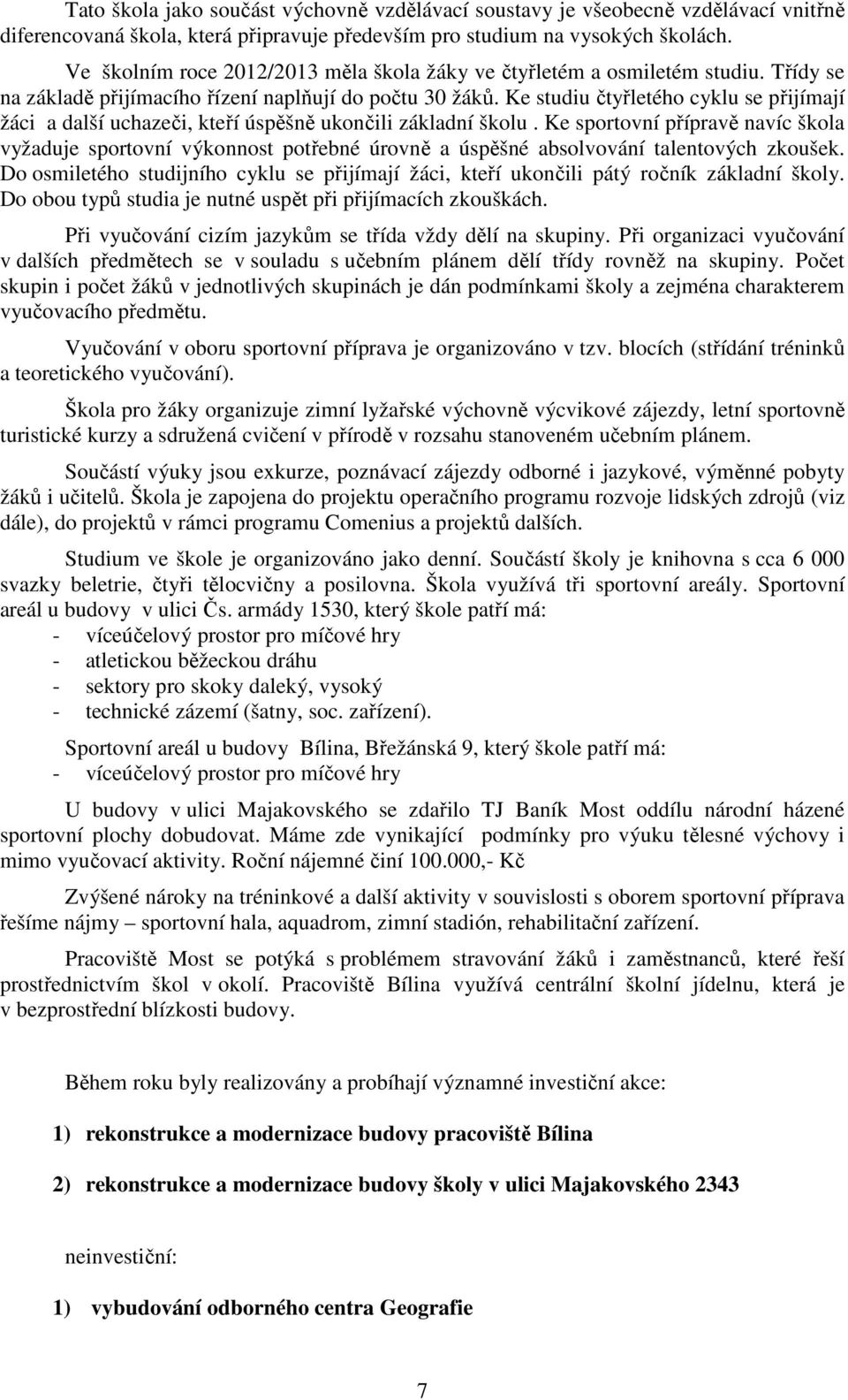 Tato škola jako součást výchovně vzdělávací soustavy je všeobecně vzdělávací vnitřně diferencovaná škola, která připravuje především pro studium na vysokých školách.

Ve školním roce 2012/2013 měla škola žáky ve čtyřletém a osmiletém studiu. Třídy se na základě přijímacího řízení naplňují do počtu 30 žáků. Ke studiu čtyřletého cyklu se přijímají žáci a další uchazeči, kteří úspěšně ukončili základní školu . Ke sportovní přípravě navíc škola vyžaduje sportovní výkonnost potřebné úrovně a úspěšné absolvování talentových zkoušek. Do osmiletého studijního cyklu se přijímají žáci, kteří ukončili pátý ročník základní školy. Do obou typů studia je nutné uspět při přijímacích zkouškách.

Při vyučování cizím jazykům se třída vždy dělí na skupiny. Při organizaci vyučování v dalších předmětech se v souladu s učebním plánem dělí třídy rovněž na skupiny. Počet skupin i počet žáků v jednotlivých skupinách je dán podmínkami školy a zejména charakterem vyučovacího předmětu.

Vyučování v oboru sportovní příprava je organizováno v tzv. blocích (střídání tréninků a teoretického vyučování).

Škola pro žáky organizuje zimní lyžařské výchovně výcvikové zájezdy, letní sportovně turistické kurzy a sdružená cvičení v přírodě v rozsahu stanoveném učebním plánem.

Součástí výuky jsou exkurze, poznávací zájezdy odborné i jazykové, výměnné pobyty žáků i učitelů. Škola je zapojena do projektu operačního programu rozvoje lidských zdrojů (viz dále), do projektů v rámci programu Comenius a projektů dalších.

Studium ve škole je organizováno jako denní. Součástí školy je knihovna s cca 6 000 svazky beletrie, čtyři tělocvičny a posilovna. Škola využívá tři sportovní areály. Sportovní areál u budovy v ulici Čs. armády 1530, který škole patří má:
- víceúčelový prostor pro míčové hry
- atletickou běžeckou dráhu
- sektory pro skoky daleký, vysoký
- technické zázemí (šatny, soc. zařízení).

Sportovní areál u budovy Bílina, Břežánská 9, který škole patří má:
- víceúčelový prostor pro míčové hry

U budovy v ulici Majakovského se zdařilo TJ Baník Most oddílu národní házené sportovní plochy dobudovat. Máme zde vynikající podmínky pro výuku tělesné výchovy i mimo vyučovací aktivity. Roční nájemné činí 100.000,- Kč

Zvýšené nároky na tréninkové a další aktivity v souvislosti s oborem sportovní příprava řešíme nájmy – sportovní hala, aquadrom, zimní stadión, rehabilitační zařízení.

Pracoviště Most se potýká s problémem stravování žáků i zaměstnanců, které řeší prostřednictvím škol v okolí. Pracoviště Bílina využívá centrální školní jídelnu, která je v bezprostřední blízkosti budovy.

Během roku byly realizovány a probíhají významné investiční akce:

1) rekonstrukce a modernizace budovy pracoviště Bílina

2) rekonstrukce a modernizace budovy školy v ulici Majakovského 2343

neinvestiční:

1) vybudování odborného centra Geografie

7